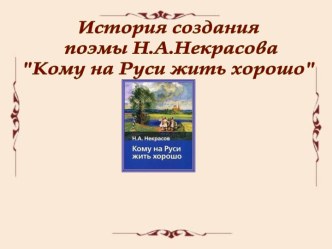 История создания поэмы Н.А.Некрасова "Кому на Руси жить хорошо"

Н.А. Некрасов

Кому на Руси жить хорошо